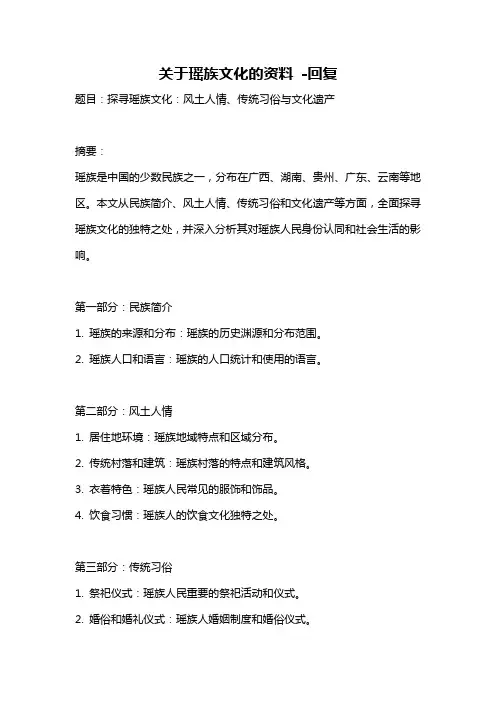 关于瑶族文化的资料 -回复

题目：探寻瑶族文化：风土人情、传统习俗与文化遗产

摘要：

瑶族是中国的少数民族之一，分布在广西、湖南、贵州、广东、云南等地区。本文从民族简介、风土人情、传统习俗和文化遗产等方面，全面探寻瑶族文化的独特之处，并深入分析其对瑶族人民身份认同和社会生活的影响。

第一部分：民族简介

1. 瑶族的来源和分布：瑶族的历史渊源和分布范围。

2. 瑶族人口和语言：瑶族的人口统计和使用的语言。

第二部分：风土人情

1. 居住地环境：瑶族地域特点和区域分布。

2. 传统村落和建筑：瑶族村落的特点和建筑风格。

3. 衣着特色：瑶族人民常见的服饰和饰品。

4. 饮食习惯：瑶族人的饮食文化独特之处。

第三部分：传统习俗

1. 祭祀仪式：瑶族人民重要的祭祀活动和仪式。

2. 婚俗和婚礼仪式：瑶族人婚姻制度和婚俗仪式。